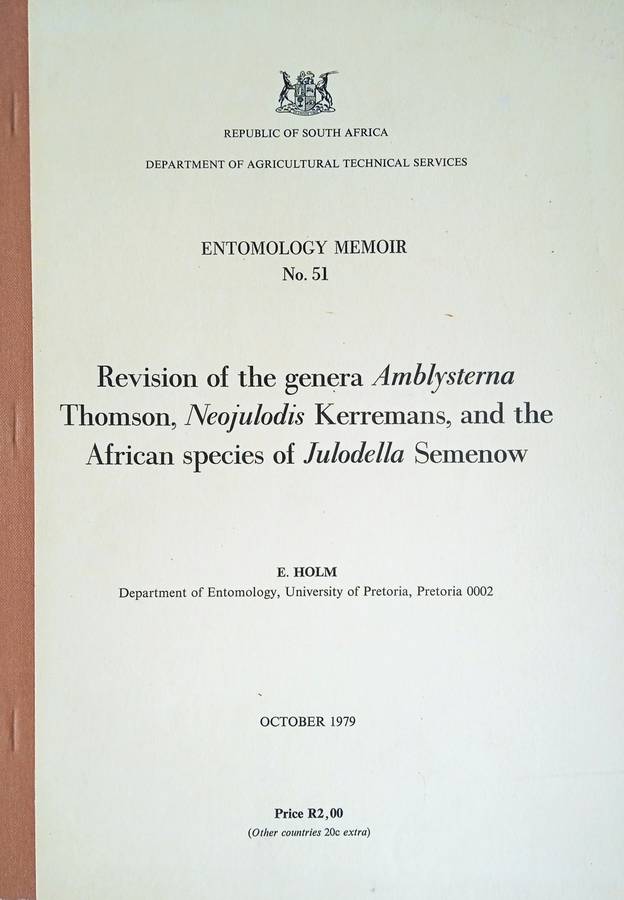 REPUBLIC OF SOUTH AFRICA

DEPARTMENT OF AGRICULTURAL TECHNICAL SERVICES

ENTOMOLOGY MEMOIR
No. 51

Revision of the genera Amblysterna Thomson, Neojulodis Kerremans, and the African species of Julodella Semenow

E. HOLM
Department of Entomology, University of Pretoria, Pretoria 0002

OCTOBER 1979

Price R2,00
(Other countries 20c extra)